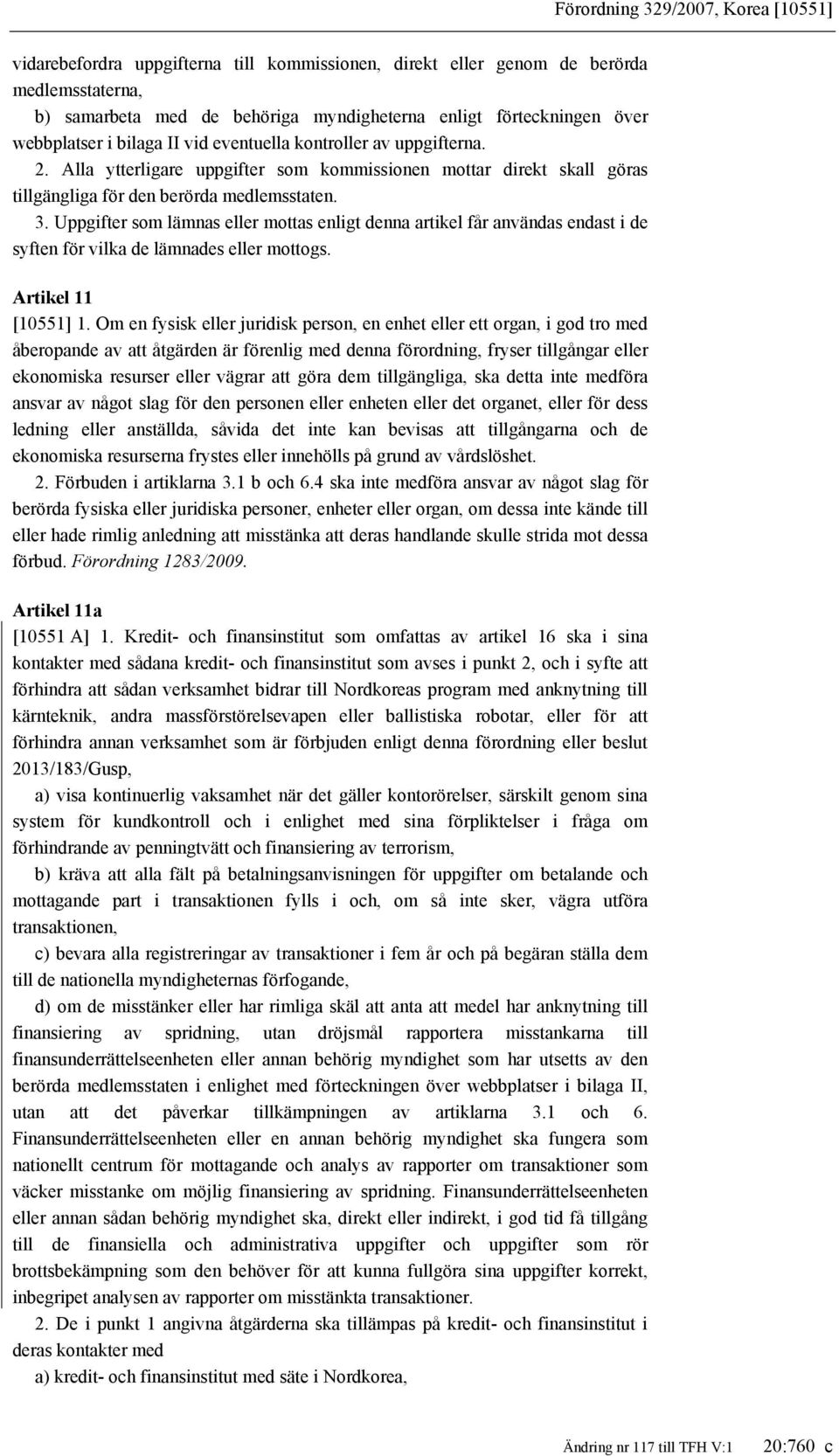 Förordning 329/2007, Korea [10551]

vidarebefordra uppgifterna till kommissionen, direkt eller genom de berörda medlemsstaterna,

b) samarbeta med de behöriga myndigheterna enligt förteckningen över webbplatser i bilaga II vid eventuella kontroller av uppgifterna.

2. Alla ytterligare uppgifter som kommissionen mottar direkt skall göras tillgängliga för den berörda medlemsstaten.

3. Uppgifter som lämnas eller mottas enligt denna artikel får användas endast i de syften för vilka de lämnades eller mottogs.

Artikel 11

[10551] 1. Om en fysisk eller juridisk person, en enhet eller ett organ, i god tro med åberopande av att åtgärden är förenlig med denna förordning, fryser tillgångar eller ekonomiska resurser eller vägrar att göra dem tillgängliga, ska detta inte medföra ansvar av något slag för den personen eller enheten eller det organet, eller för dess ledning eller anställda, såvida det inte kan bevisas att tillgångarna och de ekonomiska resurserna frystes eller innehölls på grund av vårdslöshet.

2. Förbuden i artiklarna 3.1 b och 6.4 ska inte medföra ansvar av något slag för berörda fysiska eller juridiska personer, enheter eller organ, om dessa inte kände till eller hade rimlig anledning att misstänka att deras handlande skulle strida mot dessa förbud. Förordning 1283/2009.

Artikel 11a

[10551 A] 1. Kredit- och finansinstitut som omfattas av artikel 16 ska i sina kontakter med sådana kredit- och finansinstitut som avses i punkt 2, och i syfte att förhindra att sådan verksamhet bidrar till Nordkoreas program med anknytning till kärnteknik, andra massförstörelsevapen eller ballistiska robotar, eller för att förhindra annan verksamhet som är förbjuden enligt denna förordning eller beslut 2013/183/Gusp,

a) visa kontinuerlig vaksamhet när det gäller kontorörelser, särskilt genom sina system för kundkontroll och i enlighet med sina förpliktelser i fråga om förhindrande av penningtvätt och finansiering av terrorism,

b) kräva att alla fält på betalningsanvisningen för uppgifter om betalande och mottagande part i transaktionen fylls i och, om så inte sker, vägra utföra transaktionen,

c) bevara alla registreringar av transaktioner i fem år och på begäran ställa dem till de nationella myndigheternas förfogande,

d) om de misstänker eller har rimliga skäl att anta att medel har anknytning till finansiering av spridning, utan dröjsmål rapportera misstankarna till finansunderrättelseenheten eller annan behörig myndighet som har utsetts av den berörda medlemsstaten i enlighet med förteckningen över webbplatser i bilaga II, utan att det påverkar tillkämpningen av artiklarna 3.1 och 6. Finansunderrättelseenheten eller en annan behörig myndighet ska fungera som nationellt centrum för mottagande och analys av rapporter om transaktioner som väcker misstanke om möjlig finansiering av spridning. Finansunderrättelseenheten eller annan sådan behörig myndighet ska, direkt eller indirekt, i god tid få tillgång till de finansiella och administrativa uppgifter och uppgifter som rör brottsbekämpning som den behöver för att kunna fullgöra sina uppgifter korrekt, inbegripet analysen av rapporter om misstänkta transaktioner.

2. De i punkt 1 angivna åtgärderna ska tillämpas på kredit- och finansinstitut i deras kontakter med

a) kredit- och finansinstitut med säte i Nordkorea,

Ändring nr 117 till TFH V:1 20:760 c